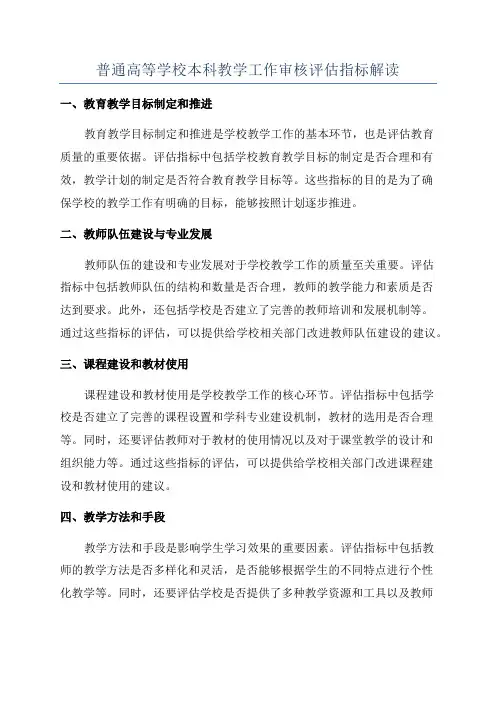 普通高等学校本科教学工作审核评估指标解读

一、教育教学目标制定和推进

教育教学目标制定和推进是学校教学工作的基本环节，也是评估教育质量的重要依据。评估指标中包括学校教育教学目标的制定是否合理和有效，教学计划的制定是否符合教育教学目标等。这些指标的目的是为了确保学校的教学工作有明确的目标，能够按照计划逐步推进。

二、教师队伍建设与专业发展

教师队伍的建设和专业发展对于学校教学工作的质量至关重要。评估指标中包括教师队伍的结构和数量是否合理，教师的教学能力和素质是否达到要求。此外，还包括学校是否建立了完善的教师培训和发展机制等。通过这些指标的评估，可以提供给学校相关部门改进教师队伍建设的建议。

三、课程建设和教材使用

课程建设和教材使用是学校教学工作的核心环节。评估指标中包括学校是否建立了完善的课程设置和学科专业建设机制，教材的选用是否合理等。同时，还要评估教师对于教材的使用情况以及对于课堂教学的设计和组织能力等。通过这些指标的评估，可以提供给学校相关部门改进课程建设和教材使用的建议。

四、教学方法和手段

教学方法和手段是影响学生学习效果的重要因素。评估指标中包括教师的教学方法是否多样化和灵活，是否能够根据学生的不同特点进行个性化教学等。同时，还要评估学校是否提供了多种教学资源和工具以及教师